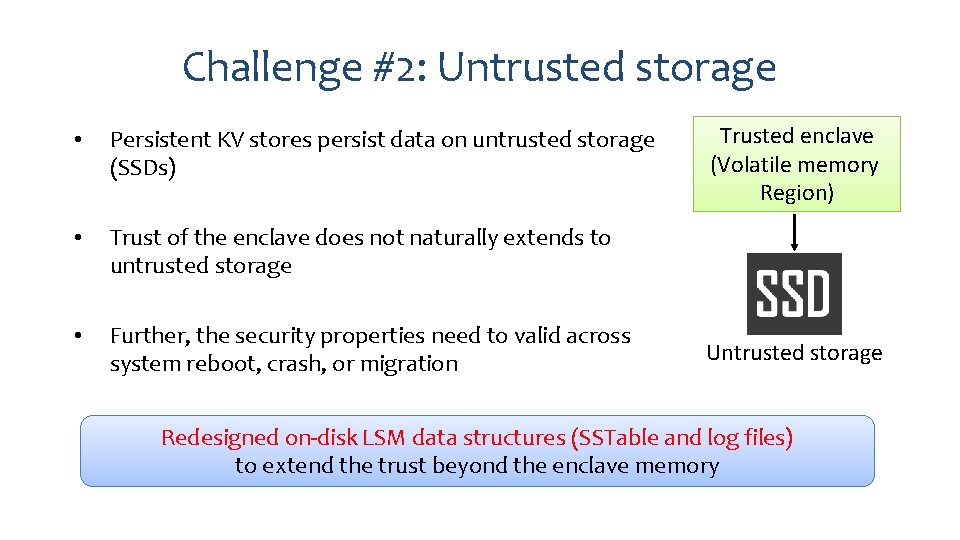 Challenge #2: Untrusted storage

• Persistent KV stores persist data on untrusted storage (SSDs)

• Trust of the enclave does not naturally extends to untrusted storage

• Further, the security properties need to valid across system reboot, crash, or migration

Trusted enclave (Volatile memory Region)

SSD

Untrusted storage

Redesigned on-disk LSM data structures (SSTable and log files) to extend the trust beyond the enclave memory